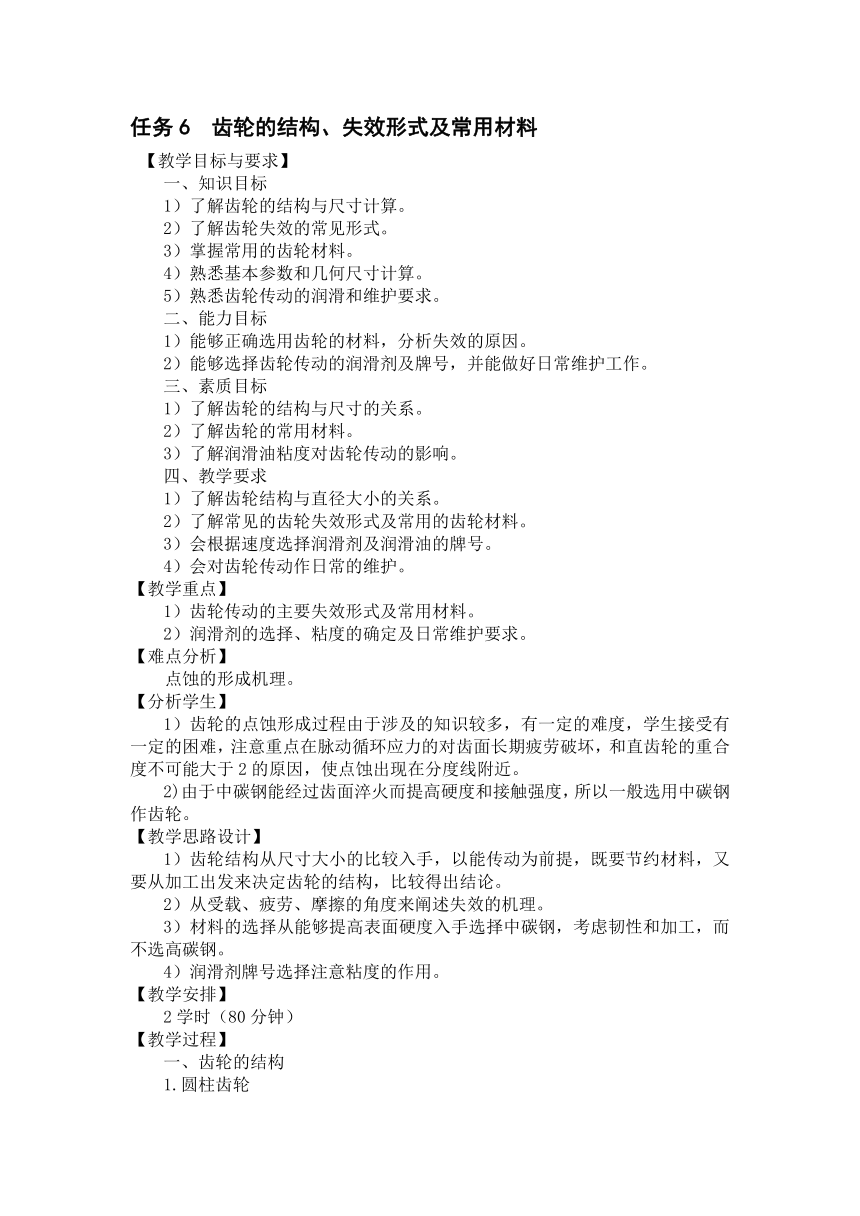 任务 6　齿轮的结构、失效形式及常用材料

【教学目标与要求】

一、知识目标

1）了解齿轮的结构与尺寸计算。

2）了解齿轮失效的常见形式。

3）掌握常用的齿轮材料。

4）熟悉基本参数和几何尺寸计算。

5）熟悉齿轮传动的润滑和维护要求。

二、能力目标

1）能够正确选用齿轮的材料，分析失效的原因。

2）能够选择齿轮传动的润滑剂及牌号，并能做好日常维护工作。

三、素质目标

1）了解齿轮的结构与尺寸的关系。

2）了解齿轮的常用材料。

3）了解润滑油粘度对齿轮传动的影响。

四、教学要求

1）了解齿轮结构与直径大小的关系。

2）了解常见的齿轮失效形式及常用的齿轮材料。

3）会根据速度选择润滑剂及润滑油的牌号。

4）会对齿轮传动作日常的维护。

【教学重点】

1）齿轮传动的主要失效形式及常用材料。

2）润滑剂的选择、粘度的确定及日常维护要求。

【难点分析】

点蚀的形成机理。

【分析学生】

1）齿轮的点蚀形成过程由于涉及的知识较多，有一定的难度，学生接受有一定的困难，注意重点在脉动循环应力的对齿面长期疲劳破坏，和直齿轮的重合度不可能大于 2 的原因，使点蚀出现在分度线附近。

2)由于中碳钢能经过齿面淬火而提高硬度和接触强度，所以一般选用中碳钢作齿轮。

【教学思路设计】

1）齿轮结构从尺寸大小的比较入手，以能传动为前提，既要节约材料，又要从加工出发来决定齿轮的结构，比较得出结论。

2）从受载、疲劳、摩擦的角度来阐述失效的机理。

3）材料的选择从能够提高表面硬度入手选择中碳钢，考虑韧性和加工，而不选高碳钢。

4）润滑剂牌号选择注意粘度的作用。

【教学安排】

2 学时（80 分钟）

【教学过程】

一、齿轮的结构

1.圆柱齿轮